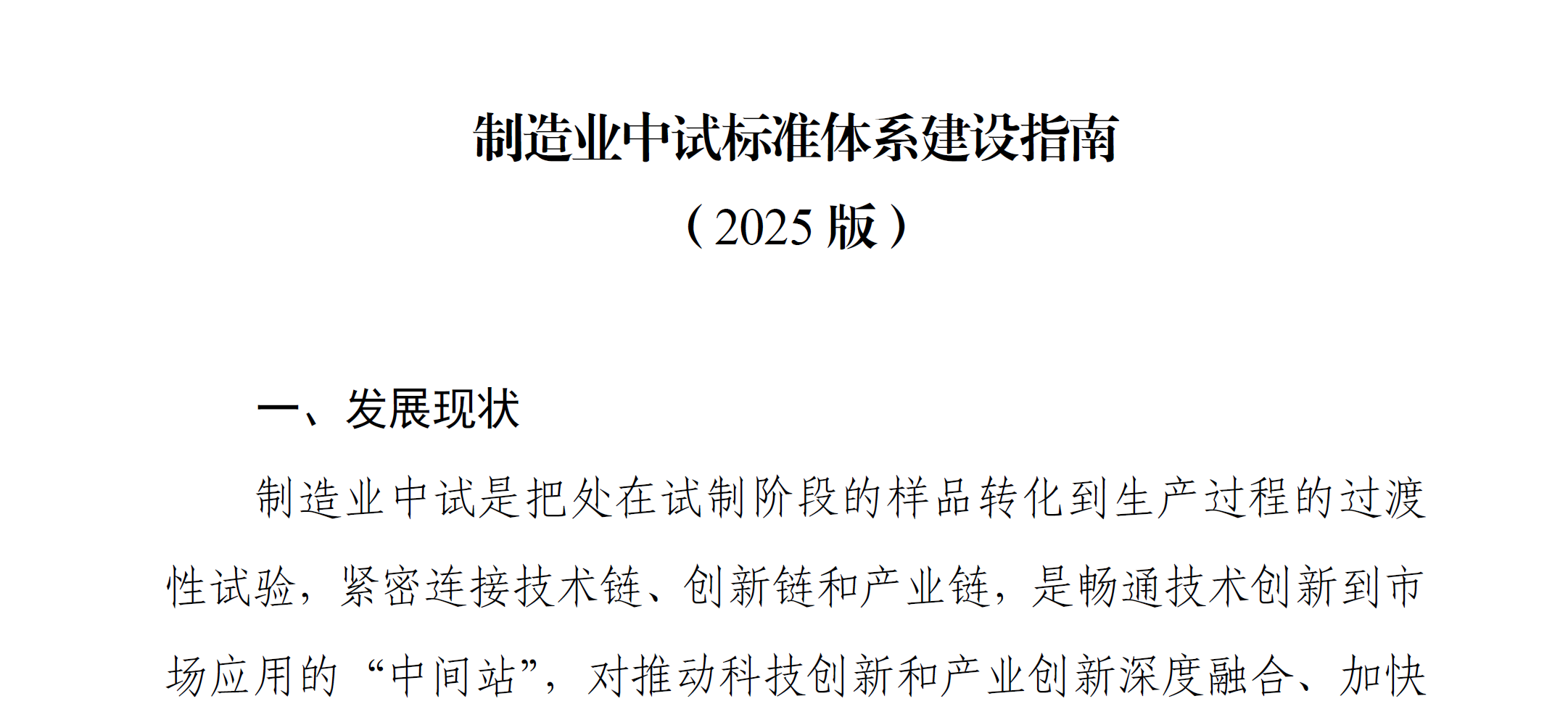 制造业中试标准体系建设指南

（2025 版）

一、发展现状

制造业中试是把处在试制阶段的样品转化到生产过程的过渡性试验，紧密连接技术链、创新链和产业链，是畅通技术创新到市场应用的“中间站”，对推动科技创新和产业创新深度融合、加快